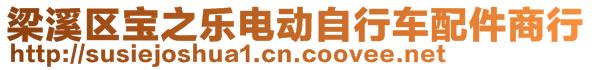 梁溪区宝之乐电动自行车配件商行
http://susiejoshua1.cn.coovee.net